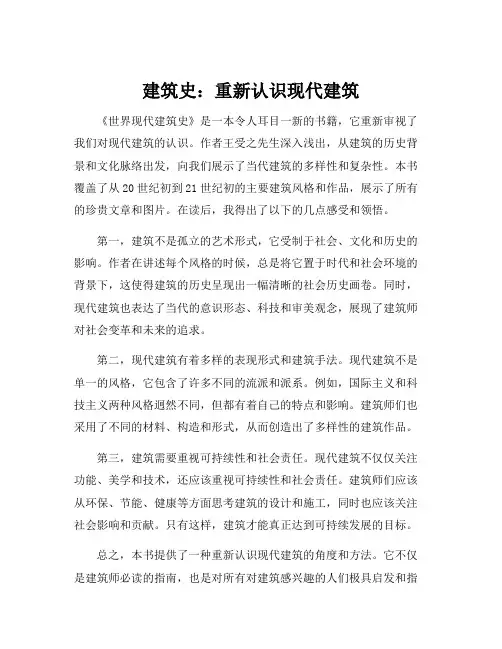 建筑史：重新认识现代建筑

《世界现代建筑史》是一本令人耳目一新的书籍，它重新审视了我们对现代建筑的认识。作者王受之先生深入浅出，从建筑的历史背景和文化脉络出发，向我们展示了当代建筑的多样性和复杂性。本书覆盖了从20世纪初到21世纪初的主要建筑风格和作品，展示了所有的珍贵文章和图片。在读后，我得出了以下的几点感受和领悟。

第一，建筑不是孤立的艺术形式，它受制于社会、文化和历史的影响。作者在讲述每个风格的时候，总是将它置于时代和社会环境的背景下，这使得建筑的历史呈现出一幅清晰的社会历史画卷。同时，现代建筑也表达了当代的意识形态、科技和审美观念，展现了建筑师对社会变革和未来的追求。

第二，现代建筑有着多样的表现形式和建筑手法。现代建筑不是单一的风格，它包含了许多不同的流派和派系。例如，国际主义和科技主义两种风格迥然不同，但都有着自己的特点和影响。建筑师们也采用了不同的材料、构造和形式，从而创造出了多样性的建筑作品。

第三，建筑需要重视可持续性和社会责任。现代建筑不仅仅关注功能、美学和技术，还应该重视可持续性和社会责任。建筑师们应该从环保、节能、健康等方面思考建筑的设计和施工，同时也应该关注社会影响和贡献。只有这样，建筑才能真正达到可持续发展的目标。

总之，本书提供了一种重新认识现代建筑的角度和方法。它不仅是建筑师必读的指南，也是对所有对建筑感兴趣的人们极具启发和指